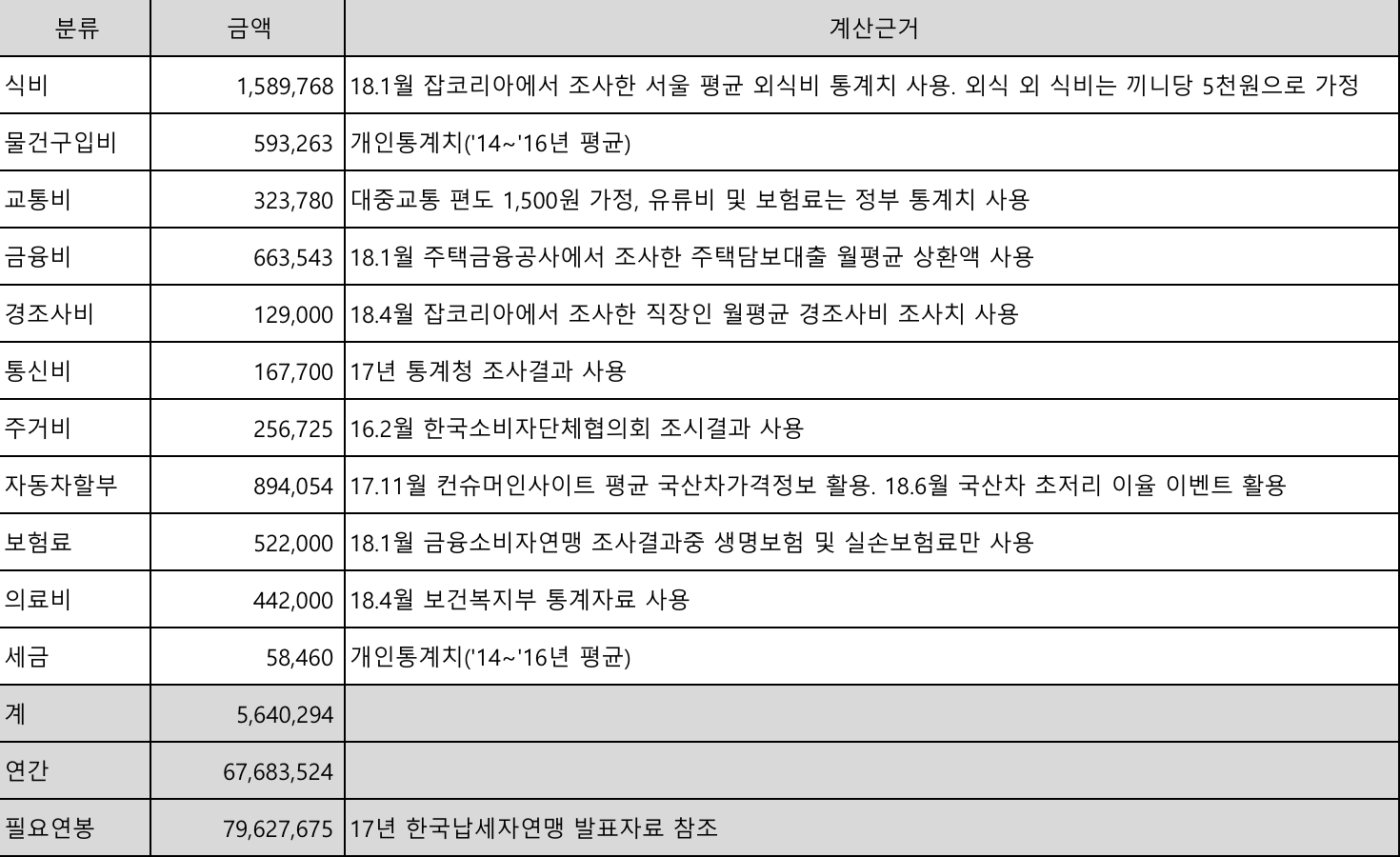 | 분류 | 금액 | 계산근거 |
|---|---|---|
| 식비 | 1,589,768 | 18.1월 잡코리아에서 조사한 서울 평균 외식비 통계치 사용. 외식 외 식비는 끼니당 5천원으로 가정 |
| 물건구입비 | 593,263 | 개인통계치('14~'16년 평균) |
| 교통비 | 323,780 | 대중교통 편도 1,500원 가정, 유류비 및 보험료는 정부 통계치 사용 |
| 금융비 | 663,543 | 18.1월 주택금융공사에서 조사한 주택담보대출 월평균 상환액 사용 |
| 경조사비 | 129,000 | 18.4월 잡코리아에서 조사한 직장인 월평균 경조사비 조사치 사용 |
| 통신비 | 167,700 | 17년 통계청 조사결과 사용 |
| 주거비 | 256,725 | 16.2월 한국소비자단체협의회 조시결과 사용 |
| 자동차할부 | 894,054 | 17.11월 컨슈머인사이트 평균 국산차가격정보 활용. 18.6월 국산차 초저리 이율 이벤트 활용 |
| 보험료 | 522,000 | 18.1월 금융소비자연맹 조사결과중 생명보험 및 실손보험료만 사용 |
| 의료비 | 442,000 | 18.4월 보건복지부 통계자료 사용 |
| 세금 | 58,460 | 개인통계치('14~'16년 평균) |
| 계 | 5,640,294 | |
| 연간 | 67,683,524 | |
| 필요연봉 | 79,627,675 | 17년 한국납세자연맹 발표자료 참조 |